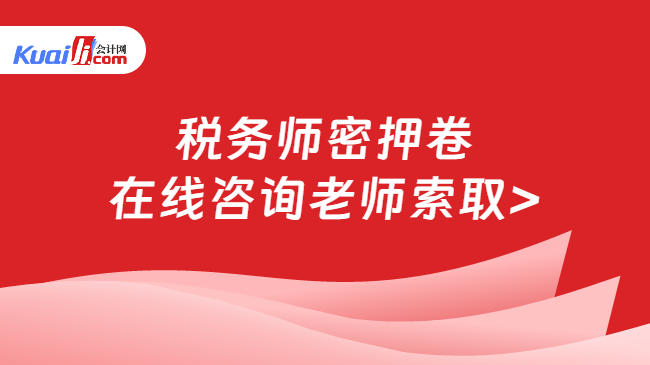 Kuaiji 会计网 .com

税务师密押卷
在线咨询老师索取>